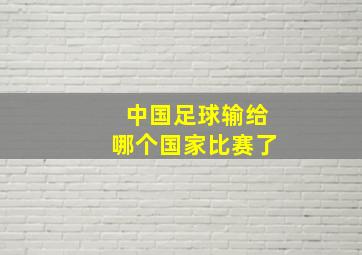 中国足球输给
哪个国家比赛了